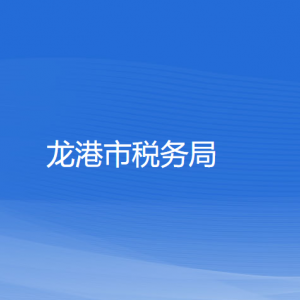 龙港市税务局